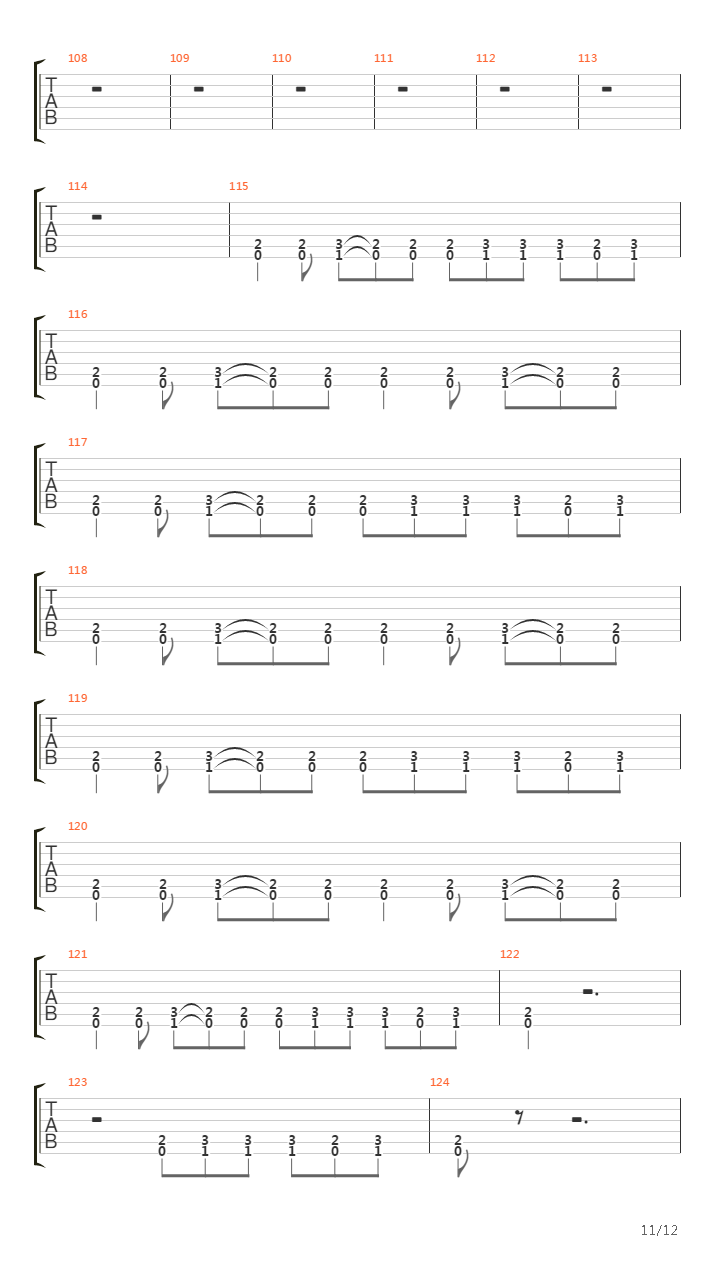 108 109 110 111 112 113
T
A
B

114 115
T
A
B
2 2 3 2 2 2 3 3 3 2 3
0 0 1 0 0 0 1 1 1 0 1

116
T
A
B
2 2 3 2 2 2 2 3 2 2
0 0 1 0 0 0 0 1 0 0

117
T
A
B
2 2 3 2 2 2 3 3 3 2 3
0 0 1 0 0 0 1 1 1 0 1

118
T
A
B
2 2 3 2 2 2 2 3 2 2
0 0 1 0 0 0 0 1 0 0

119
T
A
B
2 2 3 2 2 2 3 3 3 2 3
0 0 1 0 0 0 1 1 1 0 1

120
T
A
B
2 2 3 2 2 2 2 3 2 2
0 0 1 0 0 0 0 1 0 0

121 122
T
A
B
2 2 3 2 2 2 3 3 3 2 3 2
0 0 1 0 0 0 1 1 1 0 1 0

123 124
T
A
B
2 3 3 3 2 3 2
0 1 1 1 0 1 0

11/12